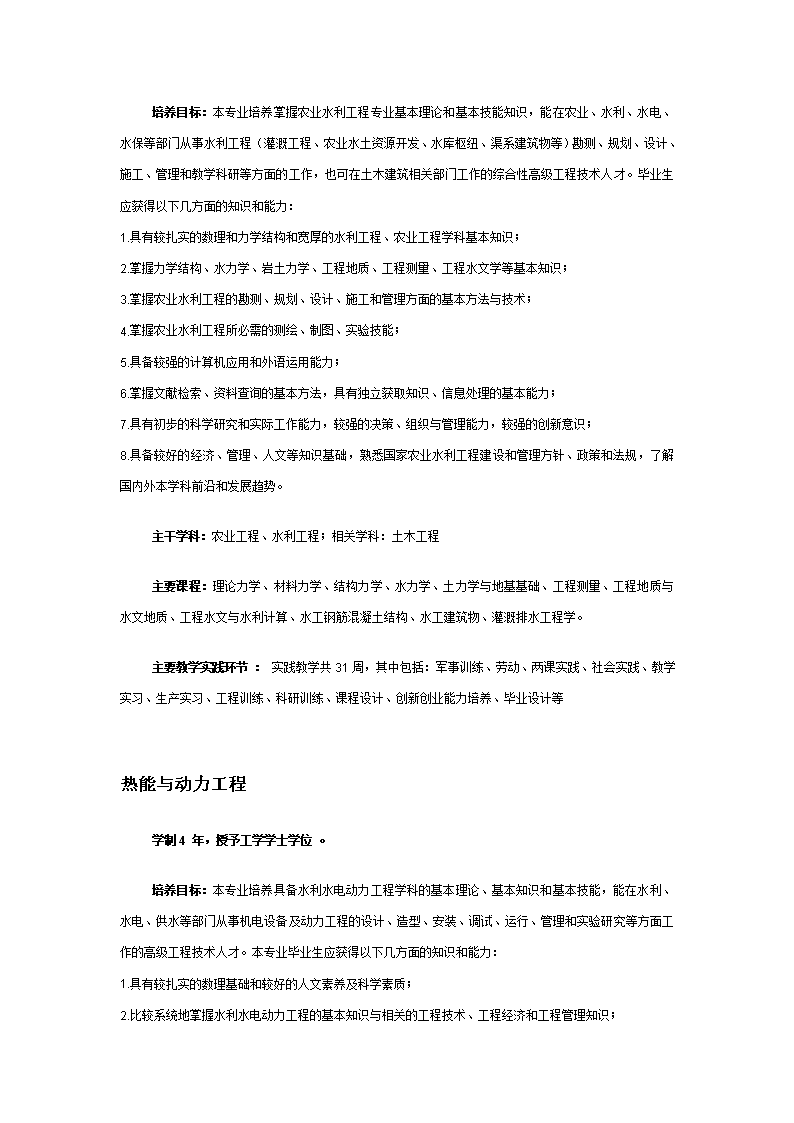 培养目标：本专业培养掌握农业水利工程专业基本理论和基本技能知识，能在农业、水利、水电、水保等部门从事水利工程（灌溉工程、农业水土资源开发、水库枢纽、渠系建筑物等）勘测、规划、设计、施工、管理和教学科研等方面的工作，也可在土木建筑相关部门工作的综合性高级工程技术人才。毕业生应获得以下几方面的知识和能力：

1.具有较扎实的数理和力学结构和宽厚的水利工程、农业工程学科基本知识；

2.掌握力学结构、水力学、岩土力学、工程地质、工程测量、工程水文学等基本知识；

3.掌握农业水利工程的勘测、规划、设计、施工和管理方面的基本方法与技术；

4.掌握农业水利工程所必需的测绘、制图、实验技能；

5.具备较强的计算机应用和外语运用能力；

6.掌握文献检索、资料查询的基本方法，具有独立获取知识、信息处理的基本能力；

7.具有初步的科学研究和实际工作能力，较强的决策、组织与管理能力，较强的创新意识；

8.具备较好的经济、管理、人文等知识基础，熟悉国家农业水利工程建设和管理方针、政策和法规，了解国内外本学科前沿和发展趋势。

主干学科：农业工程、水利工程；相关学科：土木工程

主要课程：理论力学、材料力学、结构力学、水力学、土力学与地基基础、工程测量、工程地质与水文地质、工程水文与水利计算、水工钢筋混凝土结构、水工建筑物、灌溉排水工程学。

主要教学实践环节 ： 实践教学共 31 周，其中包括：军事训练、劳动、两课实践、社会实践、教学实习、生产实习、工程训练、科研训练、课程设计、创新创业能力培养、毕业设计等

热能与动力工程

学制 4 年，授予工学学士学位 。

培养目标：本专业培养具备水利水电动力工程学科的基本理论、基本知识和基本技能，能在水利、水电、供水等部门从事机电设备及动力工程的设计、造型、安装、调试、运行、管理和实验研究等方面工作的高级工程技术人才。本专业毕业生应获得以下几方面的知识和能力：

1.具有较扎实的数理基础和较好的人文素养及科学素质；

2.比较系统地掌握水利水电动力工程的基本知识与相关的工程技术、工程经济和工程管理知识；